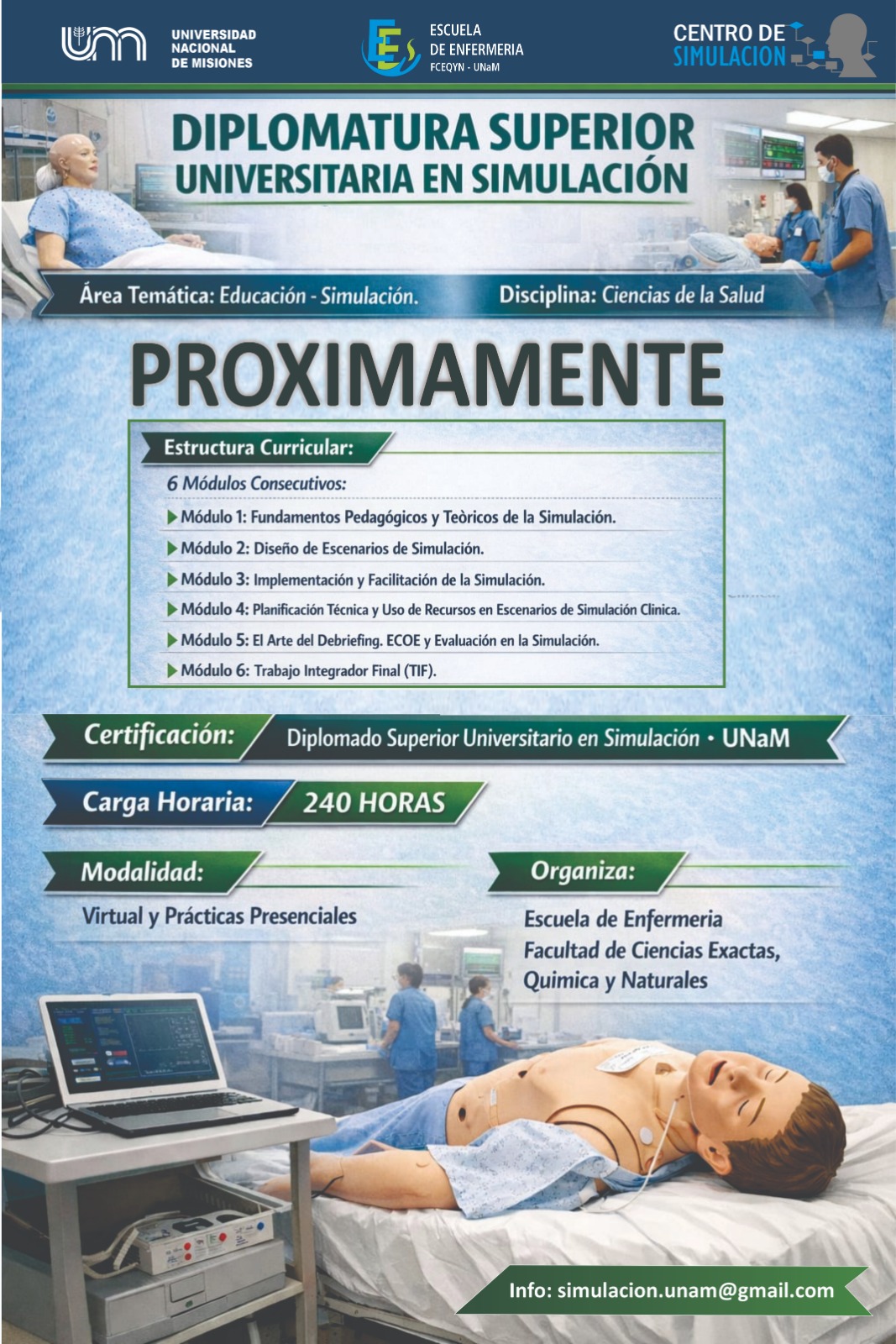 UNIVERSIDAD NACIONAL DE MISIONES

ESCUELA DE ENFERMERIA
FCEQYN - UNaM

CENTRO DE SIMULACION

DIPLOMATURA SUPERIOR
UNIVERSITARIA EN SIMULACIÓN

Área Temática: Educación - Simulación.

Disciplina: Ciencias de la Salud

PROXIMAMENTE

Estructura Curricular:

6 Módulos Consecutivos:

▶ Módulo 1: Fundamentos Pedagógicos y Teòricos de la Simulación.
▶ Módulo 2: Diseño de Escenarios de Simulación.
▶ Módulo 3: Implementación y Facilitación de la Simulación.
▶ Módulo 4: Planificación Técnica y Uso de Recursos en Escenarios de Simulación Clinica.
▶ Módulo 5: El Arte del Debriefing. ECOE y Evaluación en la Simulación.
▶ Módulo 6: Trabajo Integrador Final (TIF).

Certificación: Diplomado Superior Universitario en Simulación • UNaM

Carga Horaria: 240 HORAS

Modalidad:
Virtual y Prácticas Presenciales

Organiza:
Escuela de Enfermeria
Facultad de Ciencias Exactas,
Quimica y Naturales

Info: simulacion.unam@gmail.com